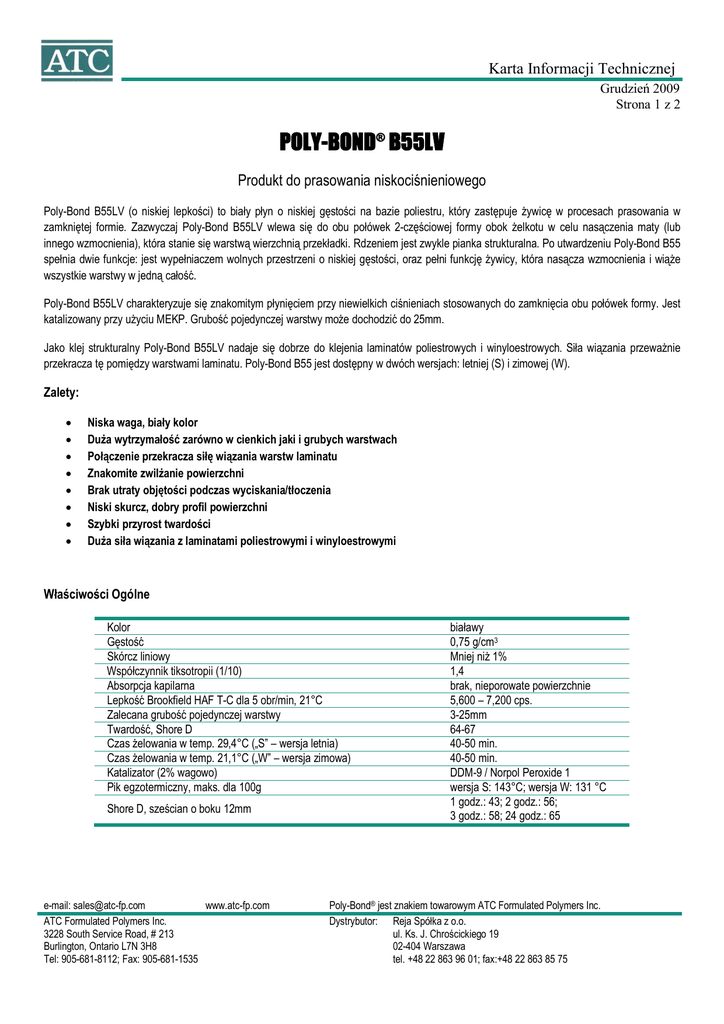 ATC

Karta Informacji Technicznej
Grudzień 2009
Strona 1 z 2

POLY-BOND® B55LV

Produkt do prasowania niskociśnieniowego

Poly-Bond B55LV (o niskiej lepkości) to biały płyn o niskiej gęstości na bazie poliestru, który zastępuje żywicę w procesach prasowania w zamkniętej formie. Zazwyczaj Poly-Bond B55LV wlewa się do obu połówek 2-częściowej formy obok żelkotu w celu nasączenia maty (lub innego wzmocnienia), która stanie się warstwą wierzchnią przekładki. Rdzeniem jest zwykle pianka strukturalna. Po utwardzeniu Poly-Bond B55 spełnia dwie funkcje: jest wypełniaczem wolnych przestrzeni o niskiej gęstości, oraz pełni funkcję żywicy, która nasącza wzmocnienia i wiąże wszystkie warstwy w jedną całość.

Poly-Bond B55LV charakteryzuje się znakomitym płynięciem przy niewielkich ciśnieniach stosowanych do zamknięcia obu połówek formy. Jest katalizowany przy użyciu MEKP. Grubość pojedynczej warstwy może dochodzić do 25mm.

Jako klej strukturalny Poly-Bond B55LV nadaje się dobrze do klejenia laminatów poliestrowych i winyloestrowych. Siła wiązania przeważnie przekracza tę pomiędzy warstwami laminatu. Poly-Bond B55 jest dostępny w dwóch wersjach: letniej (S) i zimowej (W).

Zalety:

• Niska waga, biały kolor
• Duża wytrzymałość zarówno w cienkich jaki i grubych warstwach
• Połączenie przekracza siłę wiązania warstw laminatu
• Znakomite zwilżanie powierzchni
• Brak utraty objętości podczas wyciskania/tłoczenia
• Niski skurcz, dobry profil powierzchni
• Szybki przyrost twardości
• Duża siła wiązania z laminatami poliestrowymi i winyloestrowymi

Właściwości Ogólne

| Kolor | białawy |
|---|---|
| Gęstość | 0,75 g/cm$^3$ |
| Skórcz liniowy | Mniej niż 1% |
| Współczynnik tiksotropii (1/10) | 1,4 |
| Absorpcja kapilarna | brak, nieporowate powierzchnie |
| Lepkość Brookfield HAF T-C dla 5 obr/min, 21°C | 5,600 – 7,200 cps. |
| Zalecana grubość pojedynczej warstwy | 3-25mm |
| Twardość, Shore D | 64-67 |
| Czas żelowania w temp. 29,4°C („S" – wersja letnia) | 40-50 min. |
| Czas żelowania w temp. 21,1°C („W" – wersja zimowa) | 40-50 min. |
| Katalizator (2% wagowo) | DDM-9 / Norpol Peroxide 1 |
| Pik egzotermiczny, maks. dla 100g | wersja S: 143°C; wersja W: 131 °C |
| Shore D, sześcian o boku 12mm | 1 godz.: 43; 2 godz.: 56; 3 godz.: 58; 24 godz.: 65 |

e-mail: sales@atc-fp.com www.atc-fp.com Poly-Bond® jest znakiem towarowym ATC Formulated Polymers Inc.
ATC Formulated Polymers Inc.
3228 South Service Road, # 213
Burlington, Ontario L7N 3H8
Tel: 905-681-8112; Fax: 905-681-1535

Dystrybutor: Reja Spółka z o.o.
ul. Ks. J. Chrościckiego 19
02-404 Warszawa
tel. +48 22 863 96 01; fax:+48 22 863 85 75